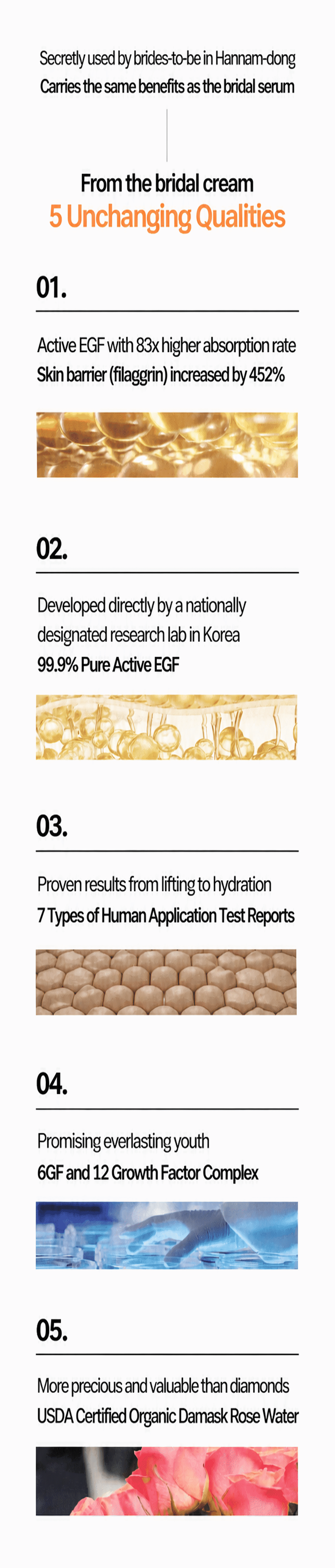 Secretly used by brides-to-be in Hannam-dong
Carries the same benefits as the bridal serum

From the bridal cream
5 Unchanging Qualities

01.

Active EGF with 83x higher absorption rate
Skin barrier (filaggrin) increased by 452%

02.

Developed directly by a nationally designated research lab in Korea
99.9% Pure Active EGF

03.

Proven results from lifting to hydration
7 Types of Human Application Test Reports

04.

Promising everlasting youth
6GF and 12 Growth Factor Complex

05.

More precious and valuable than diamonds
USDA Certified Organic Damask Rose Water